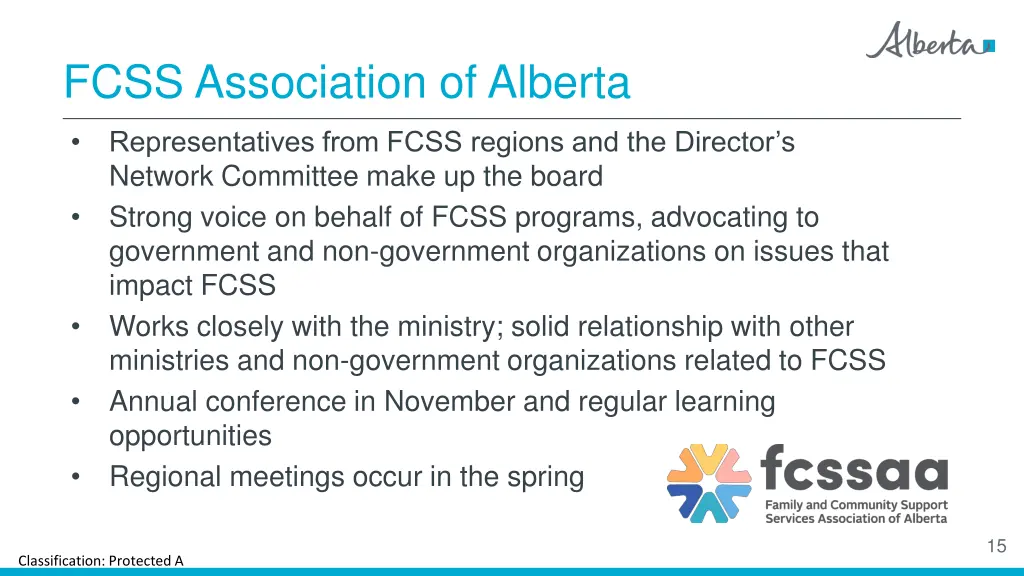 Alberta

FCSS Association of Alberta

• Representatives from FCSS regions and the Director's Network Committee make up the board
• Strong voice on behalf of FCSS programs, advocating to government and non-government organizations on issues that impact FCSS
• Works closely with the ministry; solid relationship with other ministries and non-government organizations related to FCSS
• Annual conference in November and regular learning opportunities
• Regional meetings occur in the spring

fcssaa
Family and Community Support Services Association of Alberta

15

Classification: Protected A